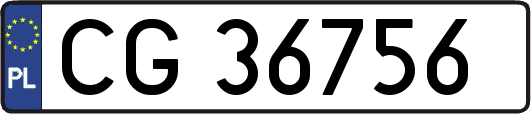 PL
CG 36756